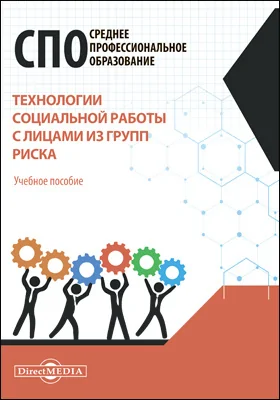 СПО СРЕДНЕЕ ПРОФЕССИОНАЛЬНОЕ ОБРАЗОВАНИЕ

ТЕХНОЛОГИИ СОЦИАЛЬНОЙ РАБОТЫ С ЛИЦАМИ ИЗ ГРУПП РИСКА

Учебное пособие

DirectMEDIA